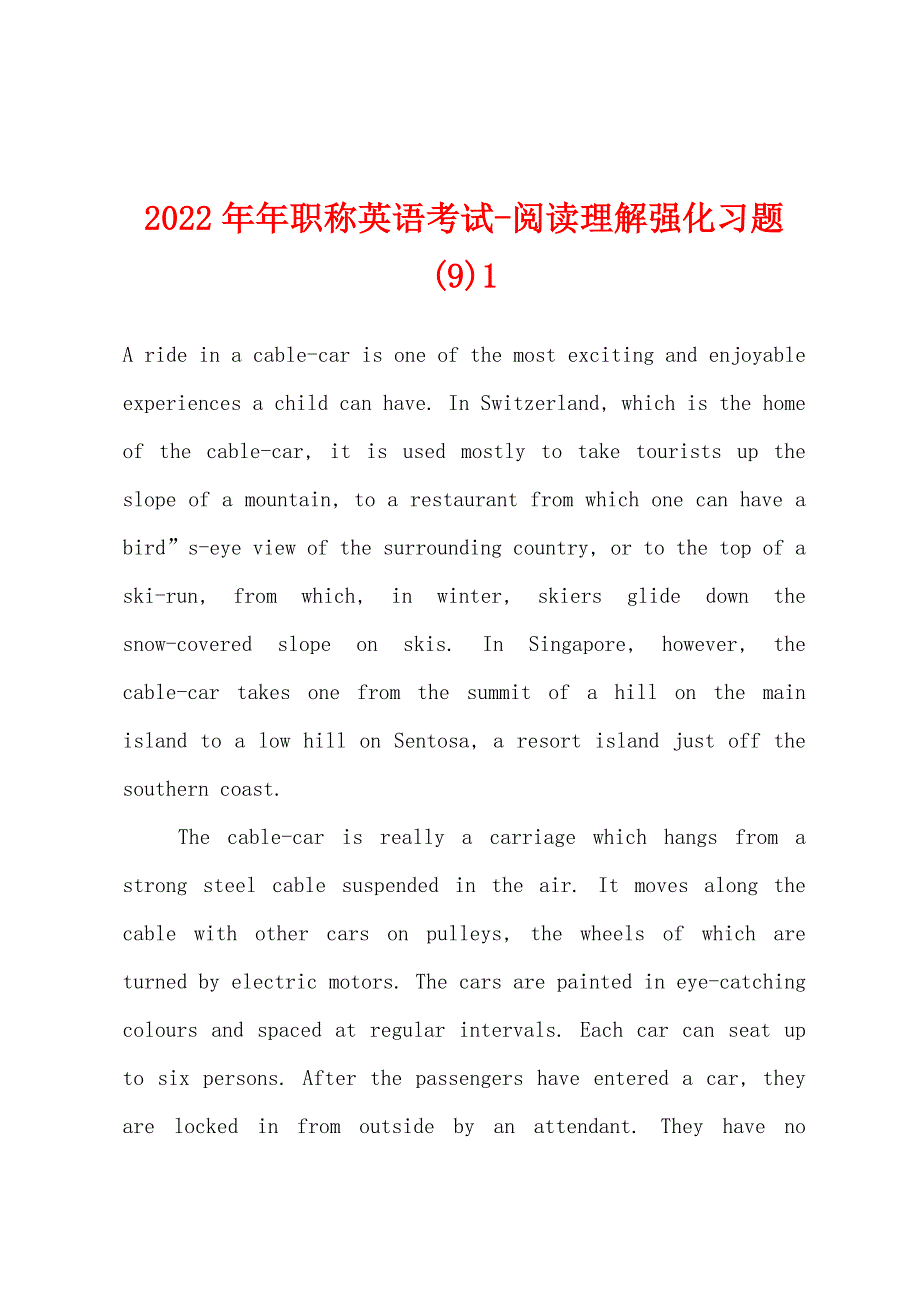 2022年年职称英语考试-阅读理解强化习题(9)1

A ride in a cable-car is one of the most exciting and enjoyable experiences a child can have. In Switzerland, which is the home of the cable-car, it is used mostly to take tourists up the slope of a mountain, to a restaurant from which one can have a bird”s-eye view of the surrounding country, or to the top of a ski-run, from which, in winter, skiers glide down the snow-covered slope on skis. In Singapore, however, the cable-car takes one from the summit of a hill on the main island to a low hill on Sentosa, a resort island just off the southern coast.

The cable-car is really a carriage which hangs from a strong steel cable suspended in the air. It moves along the cable with other cars on pulleys, the wheels of which are turned by electric motors. The cars are painted in eye-catching colours and spaced at regular intervals. Each car can seat up to six persons. After the passengers have entered a car, they are locked in from outside by an attendant. They have no